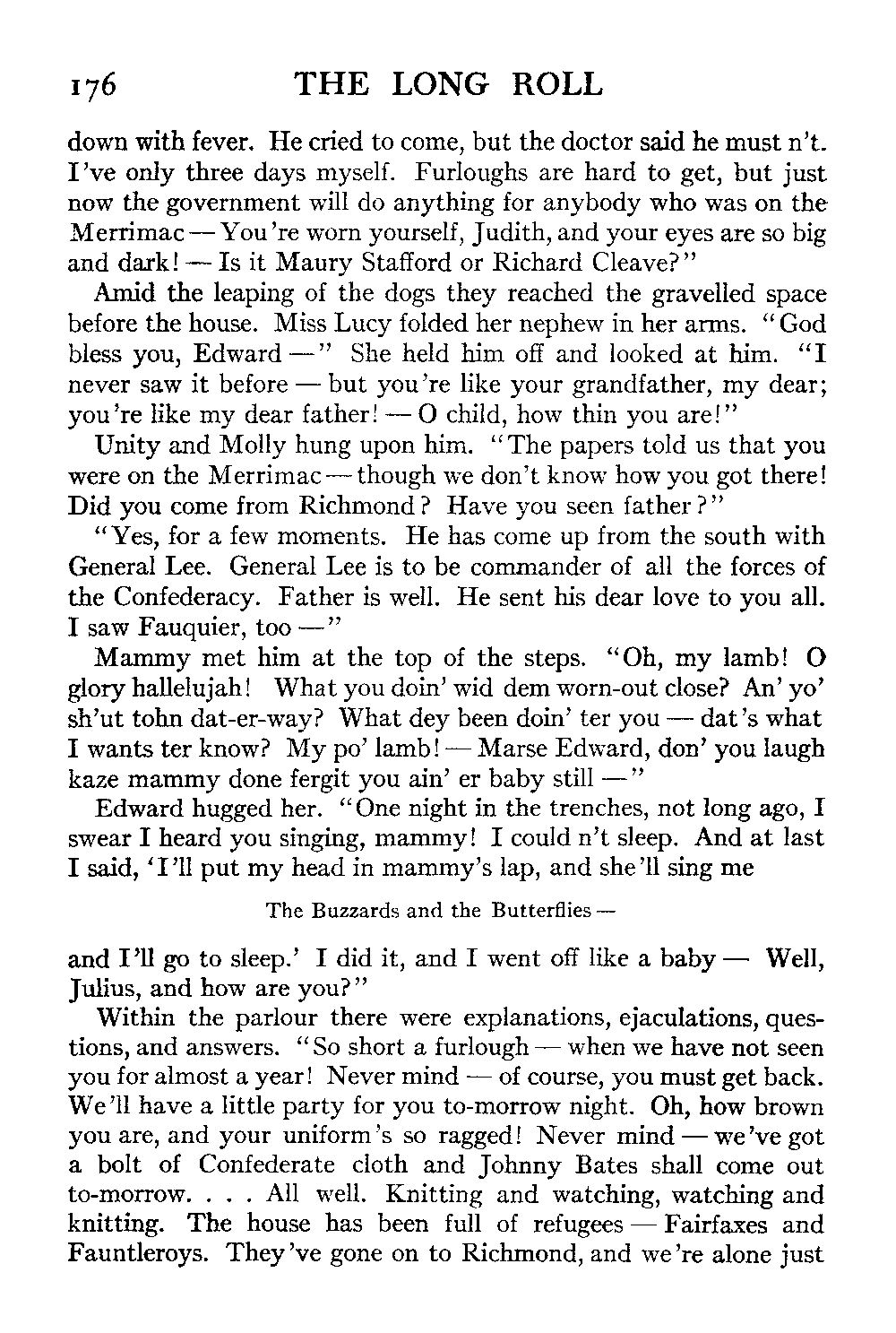 176 THE LONG ROLL

down with fever. He cried to come, but the doctor said he must n't. I've only three days myself. Furloughs are hard to get, but just now the government will do anything for anybody who was on the Merrimac — You're worn yourself, Judith, and your eyes are so big and dark! — Is it Maury Stafford or Richard Cleave?"

Amid the leaping of the dogs they reached the gravelled space before the house. Miss Lucy folded her nephew in her arms. "God bless you, Edward —" She held him off and looked at him. "I never saw it before — but you're like your grandfather, my dear; you're like my dear father! — O child, how thin you are!"

Unity and Molly hung upon him. "The papers told us that you were on the Merrimac — though we don't know how you got there! Did you come from Richmond? Have you seen father?"

"Yes, for a few moments. He has come up from the south with General Lee. General Lee is to be commander of all the forces of the Confederacy. Father is well. He sent his dear love to you all. I saw Fauquier, too —"

Mammy met him at the top of the steps. "Oh, my lamb! O glory hallelujah! What you doin' wid dem worn-out close? An' yo' sh'ut tohn dat-er-way? What dey been doin' ter you — dat's what I wants ter know? My po' lamb! — Marse Edward, don' you laugh kaze mammy done fergit you ain' er baby still —"

Edward hugged her. "One night in the trenches, not long ago, I swear I heard you singing, mammy! I could n't sleep. And at last I said, 'I'll put my head in mammy's lap, and she'll sing me

The Buzzards and the Butterflies —

and I'll go to sleep.' I did it, and I went off like a baby — Well, Julius, and how are you?"

Within the parlour there were explanations, ejaculations, questions, and answers. "So short a furlough — when we have not seen you for almost a year! Never mind — of course, you must get back. We'll have a little party for you to-morrow night. Oh, how brown you are, and your uniform's so ragged! Never mind — we've got a bolt of Confederate cloth and Johnny Bates shall come out to-morrow. . . . All well. Knitting and watching, watching and knitting. The house has been full of refugees — Fairfaxes and Fauntleroys. They've gone on to Richmond, and we're alone just